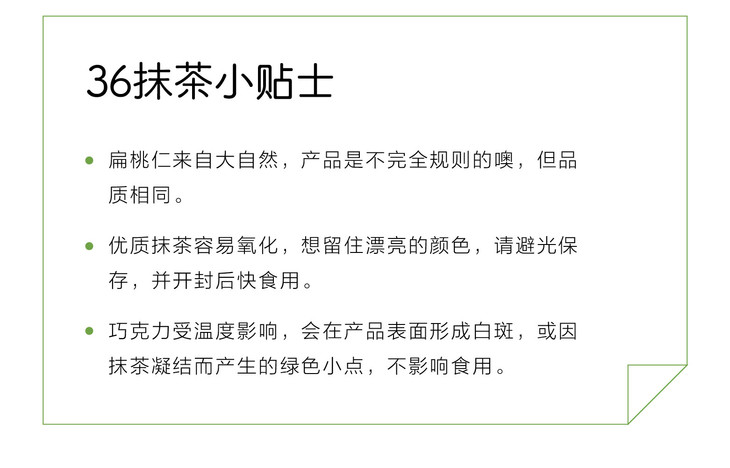 36抹茶小贴士

• 扁桃仁来自大自然，产品是不完全规则的噢，但品质相同。

• 优质抹茶容易氧化，想留住漂亮的颜色，请避光保存，并开封后快食用。

• 巧克力受温度影响，会在产品表面形成白斑，或因抹茶凝结而产生的绿色小点，不影响食用。